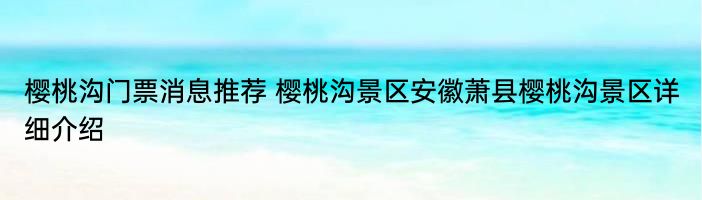 樱桃沟门票消息推荐 樱桃沟景区安徽萧县樱桃沟景区详细介绍